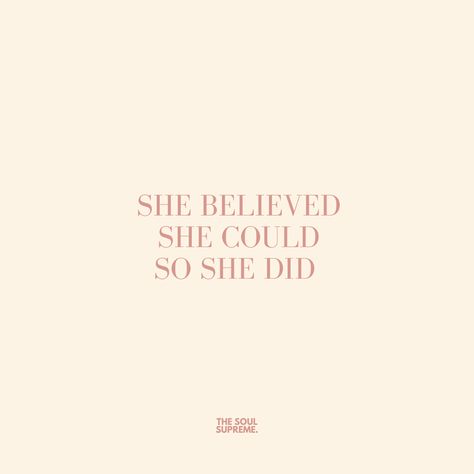 SHE BELIEVED
SHE COULD
SO SHE DID

THE SOUL
SUPREME.